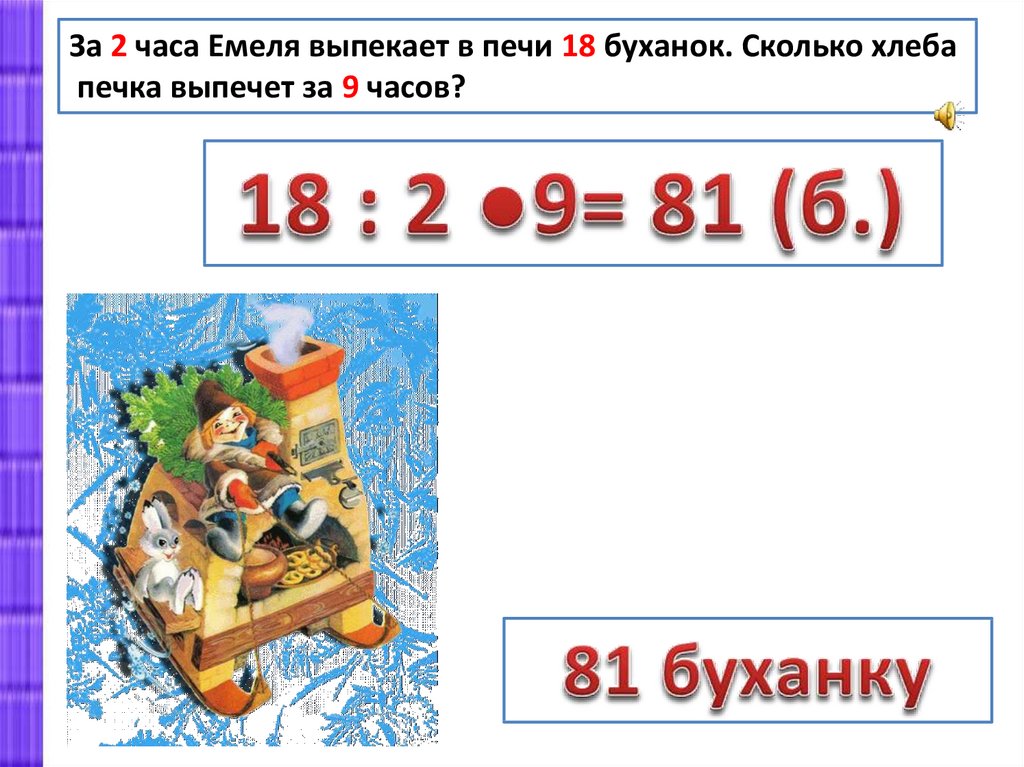 За 2 часа Емеля выпекает в печи 18 буханок. Сколько хлеба печка выпечет за 9 часов?

$18 : 2 \bullet 9 = 81$ (б.)

81 буханку